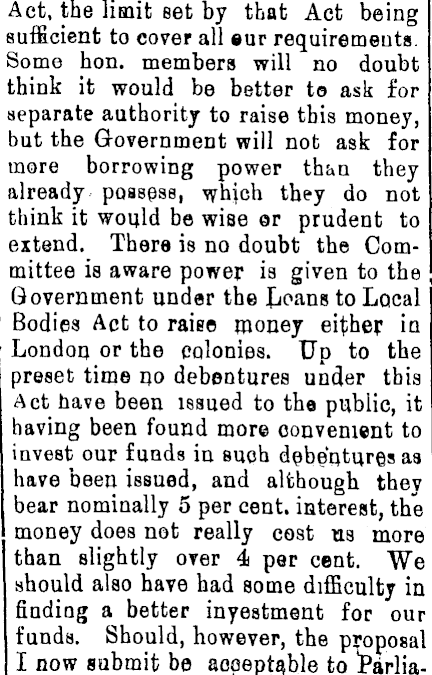 Act, the limit set by that Act being sufficient to cover all our requirements. Some hon. members will no doubt think it would be better to ask for separate authority to raise this money, but the Government will not ask for more borrowing power than they already possess, which they do not think it would be wise or prudent to extend. There is no doubt the Committee is aware power is given to the Government under the Loans to Local Bodies Act to raise money either in London or the colonies. Up to the preset time no debentures under this Act have been issued to the public, it having been found more convenient to invest our funds in such debentures as have been issued, and although they bear nominally 5 per cent. interest, the money does not really cost us more than slightly over 4 per cent. We should also have had some difficulty in finding a better investment for our funds. Should, however, the proposal I now submit be acceptable to Parlia-